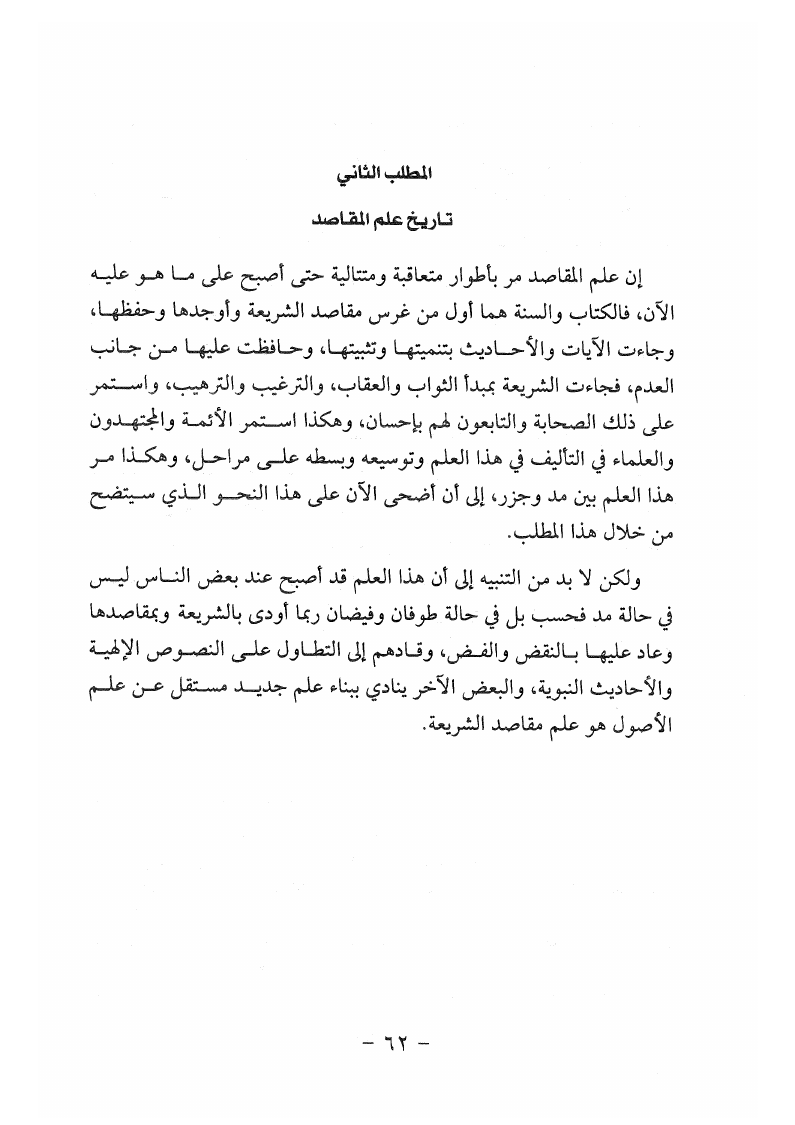 المطلب الثاني

تاريخ علم المقاصد

إن علم المقاصد مر بأطوار متعاقبة ومتتالية حتى أصبح على ما هو عليه الآن، فالكتاب والسنة هما أول من غرس مقاصد الشريعة وأوجدها وحفظها، وجاءت الآيات والأحاديث بتنميتها وتثبيتها، وحافظت عليها من جانب العدم، فجاءت الشريعة بمبدأ الثواب والعقاب، والترغيب والترهيب، واستمر على ذلك الصحابة والتابعون لهم بإحسان، وهكذا استمر الأئمة والمجتهدون والعلماء في التأليف في هذا العلم وتوسيعه وبسطه على مراحل، وهكذا مر هذا العلم بين مد وجزر، إلى أن أضحى الآن على هذا النحو الذي سيتضح من خلال هذا المطلب.

ولكن لا بد من التنبيه إلى أن هذا العلم قد أصبح عند بعض الناس ليس في حالة مد فحسب بل في حالة طوفان وفيضان ربما أودى بالشريعة وبمقاصدها وعاد عليها بالنقض والفض، وقادهم إلى التطاول على النصوص الإلهية والأحاديث النبوية، والبعض الآخر ينادي ببناء علم جديد مستقل عن علم الأصول هو علم مقاصد الشريعة.

- ٦٢ -